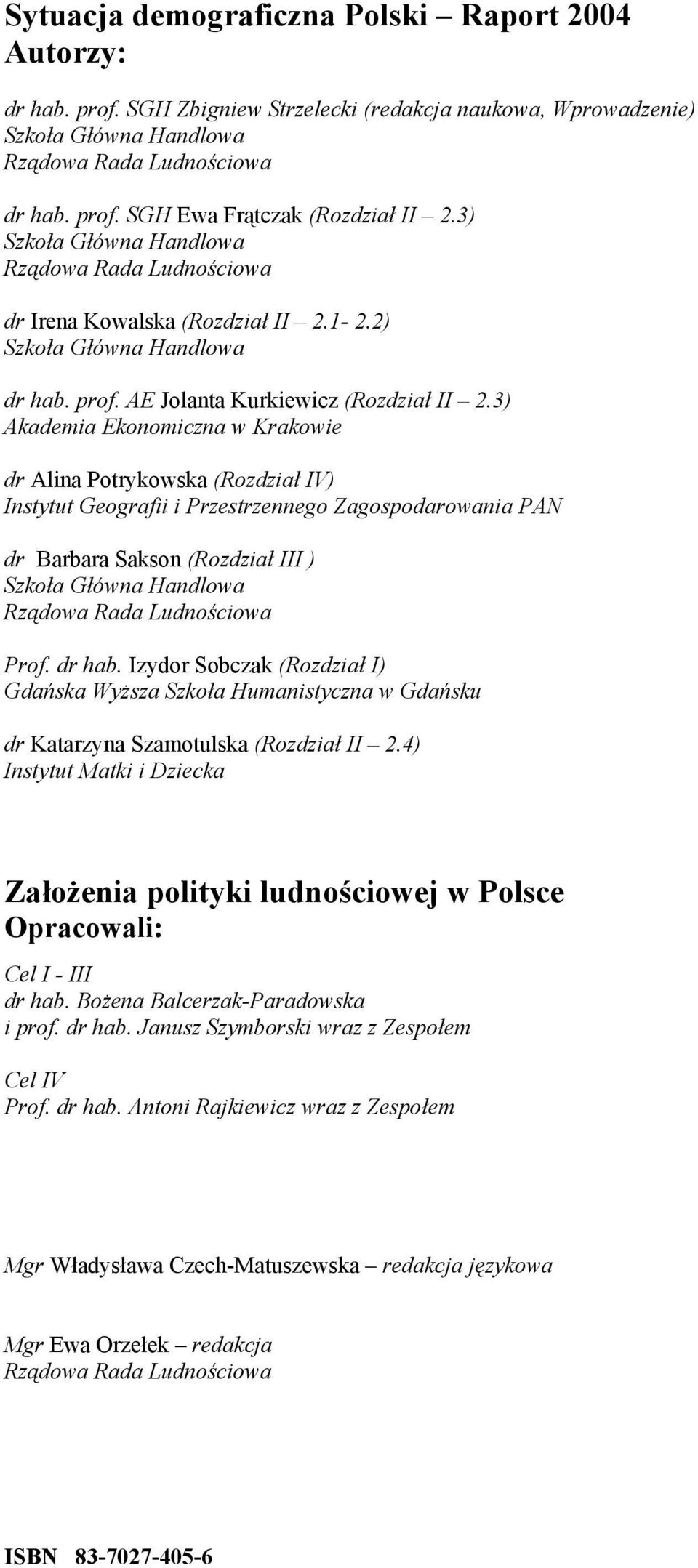 Sytuacja demograficzna Polski – Raport 2004
Autorzy:

dr hab. prof. SGH Zbigniew Strzelecki (redakcja naukowa, Wprowadzenie)
Szkoła Główna Handlowa
Rządowa Rada Ludnościowa

dr hab. prof. SGH Ewa Frątczak (Rozdział II – 2.3)
Szkoła Główna Handlowa
Rządowa Rada Ludnościowa

dr Irena Kowalska (Rozdział II – 2.1- 2.2)
Szkoła Główna Handlowa

dr hab. prof. AE Jolanta Kurkiewicz (Rozdział II – 2.3)
Akademia Ekonomiczna w Krakowie

dr Alina Potrykowska (Rozdział IV)
Instytut Geografii i Przestrzennego Zagospodarowania PAN

dr Barbara Sakson (Rozdział III )
Szkoła Główna Handlowa
Rządowa Rada Ludnościowa

Prof. dr hab. Izydor Sobczak (Rozdział I)
Gdańska Wyższa Szkoła Humanistyczna w Gdańsku

dr Katarzyna Szamotulska (Rozdział II – 2.4)
Instytut Matki i Dziecka

Założenia polityki ludnościowej w Polsce
Opracowali:

Cel I - III
dr hab. Bożena Balcerzak-Paradowska
i prof. dr hab. Janusz Szymborski wraz z Zespołem

Cel IV
Prof. dr hab. Antoni Rajkiewicz wraz z Zespołem

Mgr Władysława Czech-Matuszewska – redakcja językowa

Mgr Ewa Orzełek – redakcja
Rządowa Rada Ludnościowa

ISBN 83-7027-405-6